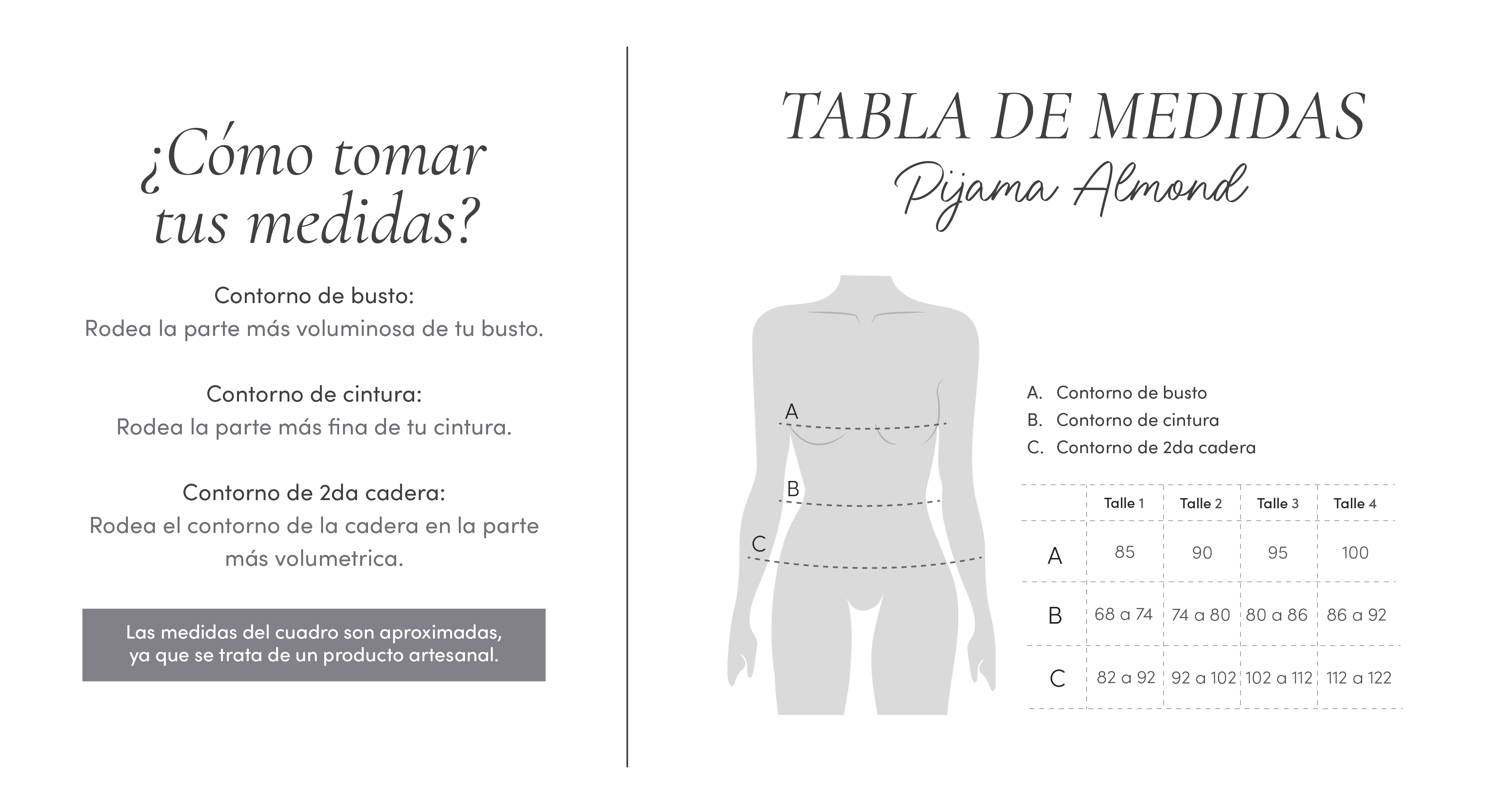 ¿Cómo tomar tus medidas?

Contorno de busto:
Rodea la parte más voluminosa de tu busto.

Contorno de cintura:
Rodea la parte más fina de tu cintura.

Contorno de 2da cadera:
Rodea el contorno de la cadera en la parte más volumetrica.

Las medidas del cuadro son aproximadas, ya que se trata de un producto artesanal.

TABLA DE MEDIDAS
Pijama Almond

A
B
C

A. Contorno de busto
B. Contorno de cintura
C. Contorno de 2da cadera

| | Talle 1 | Talle 2 | Talle 3 | Talle 4 |
|---|---|---|---|---|
| A | 85 | 90 | 95 | 100 |
| B | 68 a 74 | 74 a 80 | 80 a 86 | 86 a 92 |
| C | 82 a 92 | 92 a 102 | 102 a 112 | 112 a 122 |